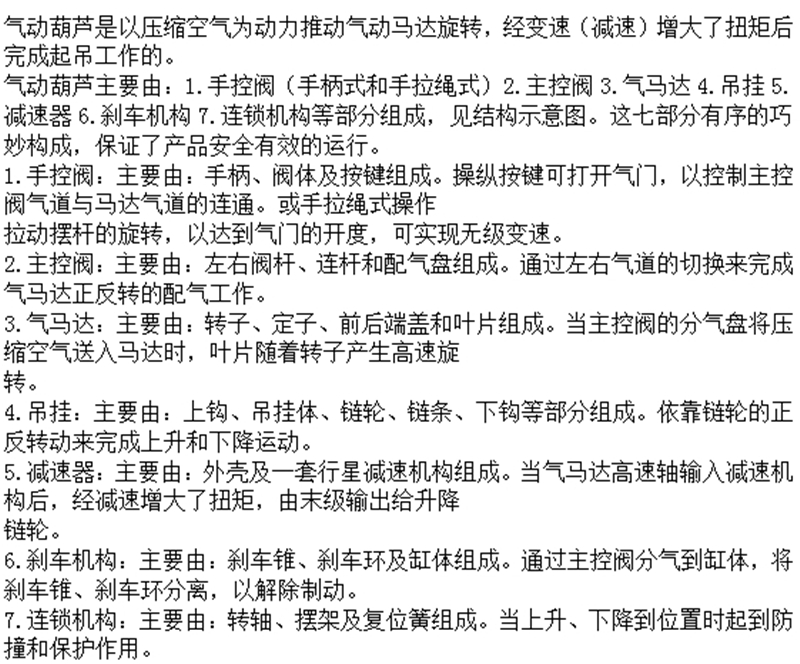 气动葫芦是以压缩空气为动力推动气动马达旋转，经变速（减速）增大了扭矩后完成起吊工作的。
气动葫芦主要由：1.手控阀（手柄式和手拉绳式）2.主控阀 3.气马达 4.吊挂 5.减速器 6.刹车机构 7.连锁机构等部分组成，见结构示意图。这七部分有序的巧妙构成，保证了产品安全有效的运行。
1.手控阀：主要由：手柄、阀体及按键组成。操纵按键可打开气门，以控制主控阀气道与马达气道的连通。或手拉绳式操作
拉动摆杆的旋转，以达到气门的开度，可实现无级变速。
2.主控阀：主要由：左右阀杆、连杆和配气盘组成。通过左右气道的切换来完成气马达正反转的配气工作。
3.气马达：主要由：转子、定子、前后端盖和叶片组成。当主控阀的分气盘将压缩空气送入马达时，叶片随着转子产生高速旋
转。
4.吊挂：主要由：上钩、吊挂体、链轮、链条、下钩等部分组成。依靠链轮的正反转动来完成上升和下降运动。
5.减速器：主要由：外壳及一套行星减速机构组成。当气马达高速轴输入减速机构后，经减速增大了扭矩，由末级输出给升降
链轮。
6.刹车机构：主要由：刹车锥、刹车环及缸体组成。通过主控阀分气到缸体，将刹车锥、刹车环分离，以解除制动。
7.连锁机构：主要由：转轴、摆架及复位簧组成。当上升、下降到位置时起到防撞和保护作用。